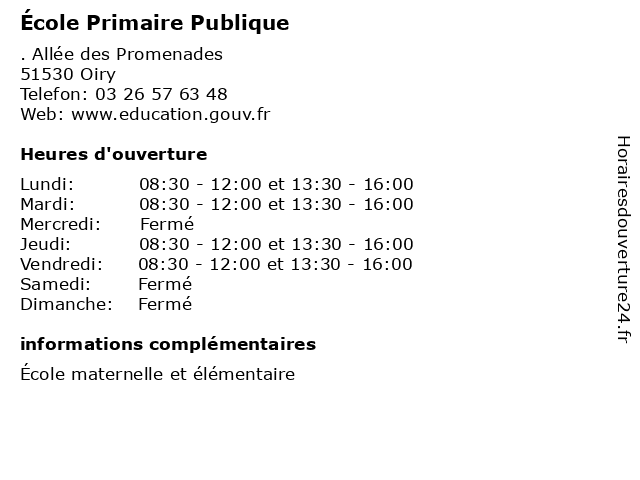 École Primaire Publique

. Allée des Promenades
51530 Oiry
Telefon: 03 26 57 63 48
Web: www.education.gouv.fr

Heures d'ouverture

Lundi: 08:30 - 12:00 et 13:30 - 16:00
Mardi: 08:30 - 12:00 et 13:30 - 16:00
Mercredi: Fermé
Jeudi: 08:30 - 12:00 et 13:30 - 16:00
Vendredi: 08:30 - 12:00 et 13:30 - 16:00
Samedi: Fermé
Dimanche: Fermé

informations complémentaires

École maternelle et élémentaire

Horairesdouverture24.fr